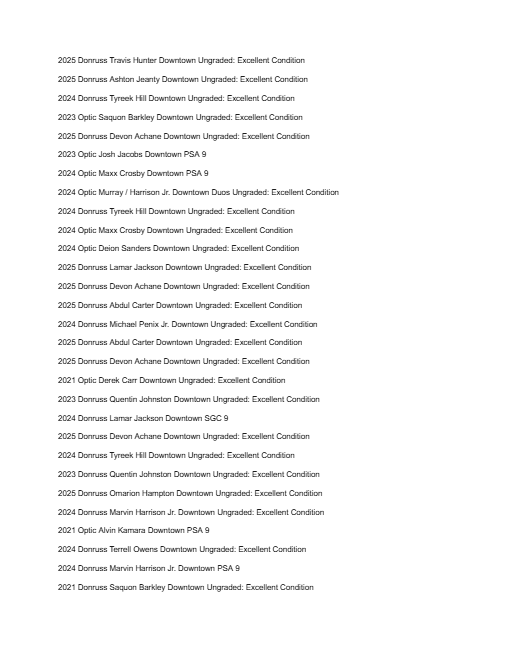 2025 Donruss Travis Hunter Downtown Ungraded: Excellent Condition

2025 Donruss Ashton Jeanty Downtown Ungraded: Excellent Condition

2024 Donruss Tyreek Hill Downtown Ungraded: Excellent Condition

2023 Optic Saquon Barkley Downtown Ungraded: Excellent Condition

2025 Donruss Devon Achane Downtown Ungraded: Excellent Condition

2023 Optic Josh Jacobs Downtown PSA 9

2024 Optic Maxx Crosby Downtown PSA 9

2024 Optic Murray / Harrison Jr. Downtown Duos Ungraded: Excellent Condition

2024 Donruss Tyreek Hill Downtown Ungraded: Excellent Condition

2024 Optic Maxx Crosby Downtown Ungraded: Excellent Condition

2024 Optic Deion Sanders Downtown Ungraded: Excellent Condition

2025 Donruss Lamar Jackson Downtown Ungraded: Excellent Condition

2025 Donruss Devon Achane Downtown Ungraded: Excellent Condition

2025 Donruss Abdul Carter Downtown Ungraded: Excellent Condition

2024 Donruss Michael Penix Jr. Downtown Ungraded: Excellent Condition

2025 Donruss Abdul Carter Downtown Ungraded: Excellent Condition

2025 Donruss Devon Achane Downtown Ungraded: Excellent Condition

2021 Optic Derek Carr Downtown Ungraded: Excellent Condition

2023 Donruss Quentin Johnston Downtown Ungraded: Excellent Condition

2024 Donruss Lamar Jackson Downtown SGC 9

2025 Donruss Devon Achane Downtown Ungraded: Excellent Condition

2024 Donruss Tyreek Hill Downtown Ungraded: Excellent Condition

2023 Donruss Quentin Johnston Downtown Ungraded: Excellent Condition

2025 Donruss Omarion Hampton Downtown Ungraded: Excellent Condition

2024 Donruss Marvin Harrison Jr. Downtown Ungraded: Excellent Condition

2021 Optic Alvin Kamara Downtown PSA 9

2024 Donruss Terrell Owens Downtown Ungraded: Excellent Condition

2024 Donruss Marvin Harrison Jr. Downtown PSA 9

2021 Donruss Saquon Barkley Downtown Ungraded: Excellent Condition